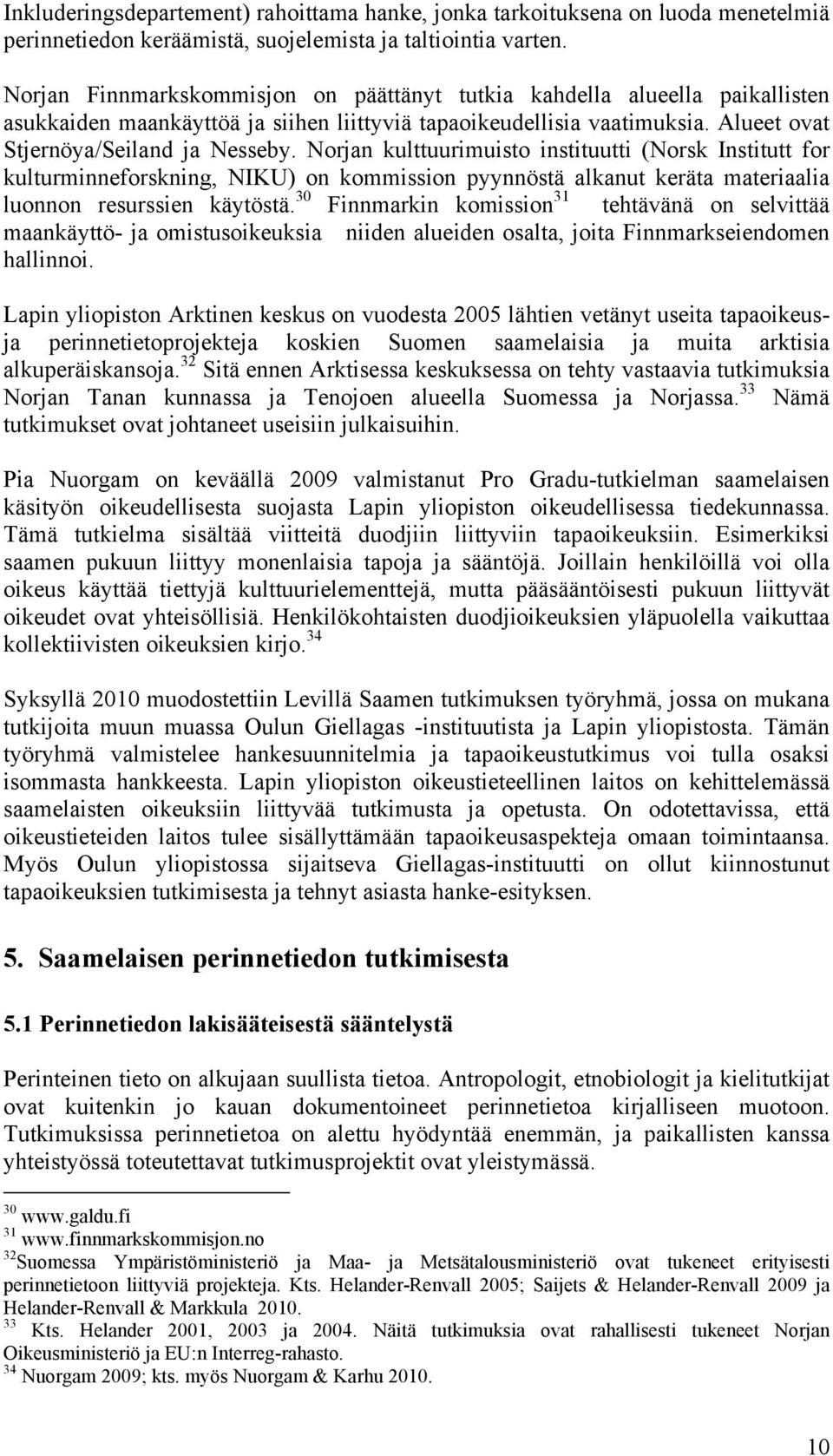 Inkluderingsdepartement) rahoittama hanke, jonka tarkoituksena on luoda menetelmiä perinnetiedon keräämistä, suojelemista ja taltiointia varten.

Norjan Finnmarkskommisjon on päättänyt tutkia kahdella alueella paikallisten asukkaiden maankäyttöä ja siihen liittyviä tapaoikeudellisia vaatimuksia. Alueet ovat Stjernöya/Seiland ja Nesseby. Norjan kulttuurimuisto instituutti (Norsk Institutt for kulturminneforskning, NIKU) on kommission pyynnöstä alkanut kerätä materiaalia luonnon resurssien käytöstä.$^{30}$ Finnmarkin komission$^{31}$ tehtävänä on selvittää maankäyttö- ja omistusoikeuksia niiden alueiden osalta, joita Finnmarkseiendomen hallinnoi.

Lapin yliopiston Arktinen keskus on vuodesta 2005 lähtien vetänyt useita tapaoikeus- ja perinnetietoprojekteja koskien Suomen saamelaisia ja muita arktisia alkuperäiskansoja.$^{32}$ Sitä ennen Arktisessa keskuksessa on tehty vastaavia tutkimuksia Norjan Tanan kunnassa ja Tenojoen alueella Suomessa ja Norjassa.$^{33}$ Nämä tutkimukset ovat johtaneet useisiin julkaisuihin.

Pia Nuorgam on keväällä 2009 valmistanut Pro Gradu-tutkielman saamelaisen käsityön oikeudellisesta suojasta Lapin yliopiston oikeudellisessa tiedekunnassa. Tämä tutkielma sisältää viitteitä duodjiin liittyviin tapaoikeuksiin. Esimerkiksi saamen pukuun liittyy monenlaisia tapoja ja sääntöjä. Joillain henkilöillä voi olla oikeus käyttää tiettyjä kulttuurielementtejä, mutta pääsääntöisesti pukuun liittyvät oikeudet ovat yhteisöllisiä. Henkilökohtaisten duodjioikeuksien yläpuolella vaikuttaa kollektiivisten oikeuksien kirjo.$^{34}$

Syksyllä 2010 muodostettiin Levillä Saamen tutkimuksen työryhmä, jossa on mukana tutkijoita muun muassa Oulun Giellagas -instituutista ja Lapin yliopistosta. Tämän työryhmä valmistelee hankesuunnitelmia ja tapaoikeustutkimus voi tulla osaksi isommasta hankkeesta. Lapin yliopiston oikeustieteellinen laitos on kehittelemässä saamelaisten oikeuksiin liittyvää tutkimusta ja opetusta. On odotettavissa, että oikeustieteiden laitos tulee sisällyttämään tapaoikeusaspekteja omaan toimintaansa. Myös Oulun yliopistossa sijaitseva Giellagas-instituutti on ollut kiinnostunut tapaoikeuksien tutkimisesta ja tehnyt asiasta hanke-esityksen.

5. Saamelaisen perinnetiedon tutkimisesta

5.1 Perinnetiedon lakisääteisestä sääntelystä

Perinteinen tieto on alkujaan suullista tietoa. Antropologit, etnobiologit ja kielitutkijat ovat kuitenkin jo kauan dokumentoineet perinnetietoa kirjalliseen muotoon. Tutkimuksissa perinnetietoa on alettu hyödyntää enemmän, ja paikallisten kanssa yhteistyössä toteutettavat tutkimusprojektit ovat yleistymässä.

$^{30}$ www.galdu.fi
$^{31}$ www.finnmarkskommisjon.no
$^{32}$Suomessa Ympäristöministeriö ja Maa- ja Metsätalousministeriö ovat tukeneet erityisesti perinnetietoon liittyviä projekteja. Kts. Helander-Renvall 2005; Saijets & Helander-Renvall 2009 ja Helander-Renvall & Markkula 2010.
$^{33}$ Kts. Helander 2001, 2003 ja 2004. Näitä tutkimuksia ovat rahallisesti tukeneet Norjan Oikeusministeriö ja EU:n Interreg-rahasto.
$^{34}$ Nuorgam 2009; kts. myös Nuorgam & Karhu 2010.

10